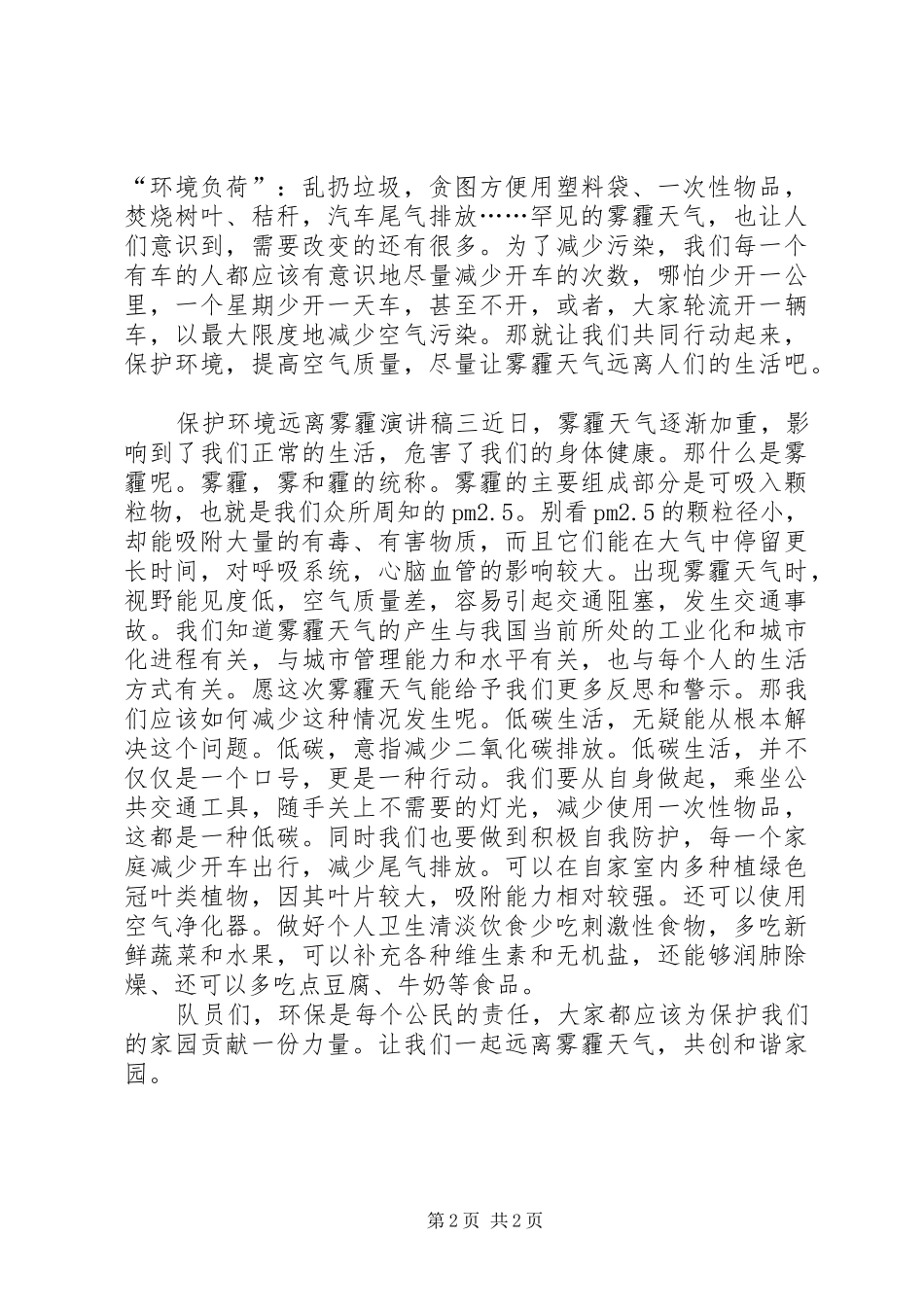 “环境负荷”：乱扔垃圾，贪图方便用塑料袋、一次性物品，焚烧树叶、秸秆，汽车尾气排放……罕见的雾霾天气，也让人们意识到，需要改变的还有很多。为了减少污染，我们每一个有车的人都应该有意识地尽量减少开车的次数，哪怕少开一公里，一个星期少开一天车，甚至不开，或者，大家轮流开一辆车，以最大限度地减少空气污染。那就让我们共同行动起来，保护环境，提高空气质量，尽量让雾霾天气远离人们的生活吧。

保护环境远离雾霾演讲稿三近日，雾霾天气逐渐加重，影响到了我们正常的生活，危害了我们的身体健康。那什么是雾霾呢。雾霾，雾和霾的统称。雾霾的主要组成部分是可吸入颗粒物，也就是我们众所周知的pm2.5。别看pm2.5的颗粒径小，却能吸附大量的有毒、有害物质，而且它们能在大气中停留更长时间，对呼吸系统，心脑血管的影响较大。出现雾霾天气时，视野能见度低，空气质量差，容易引起交通阻塞，发生交通事故。我们知道雾霾天气的产生与我国当前所处的工业化和城市化进程有关，与城市管理能力和水平有关，也与每个人的生活方式有关。愿这次雾霾天气能给予我们更多反思和警示。那我们应该如何减少这种情况发生呢。低碳生活，无疑能从根本解决这个问题。低碳，意指减少二氧化碳排放。低碳生活，并不仅仅是一个口号，更是一种行动。我们要从自身做起，乘坐公共交通工具，随手关上不需要的灯光，减少使用一次性物品，这都是一种低碳。同时我们也要做到积极自我防护，每一个家庭减少开车出行，减少尾气排放。可以在自家室内多种植绿色冠叶类植物，因其叶片较大，吸附能力相对较强。还可以使用空气净化器。做好个人卫生清淡饮食少吃刺激性食物，多吃新鲜蔬菜和水果，可以补充各种维生素和无机盐，还能够润肺除燥、还可以多吃点豆腐、牛奶等食品。

队员们，环保是每个公民的责任，大家都应该为保护我们的家园贡献一份力量。让我们一起远离雾霾天气，共创和谐家园。

第2页 共2页